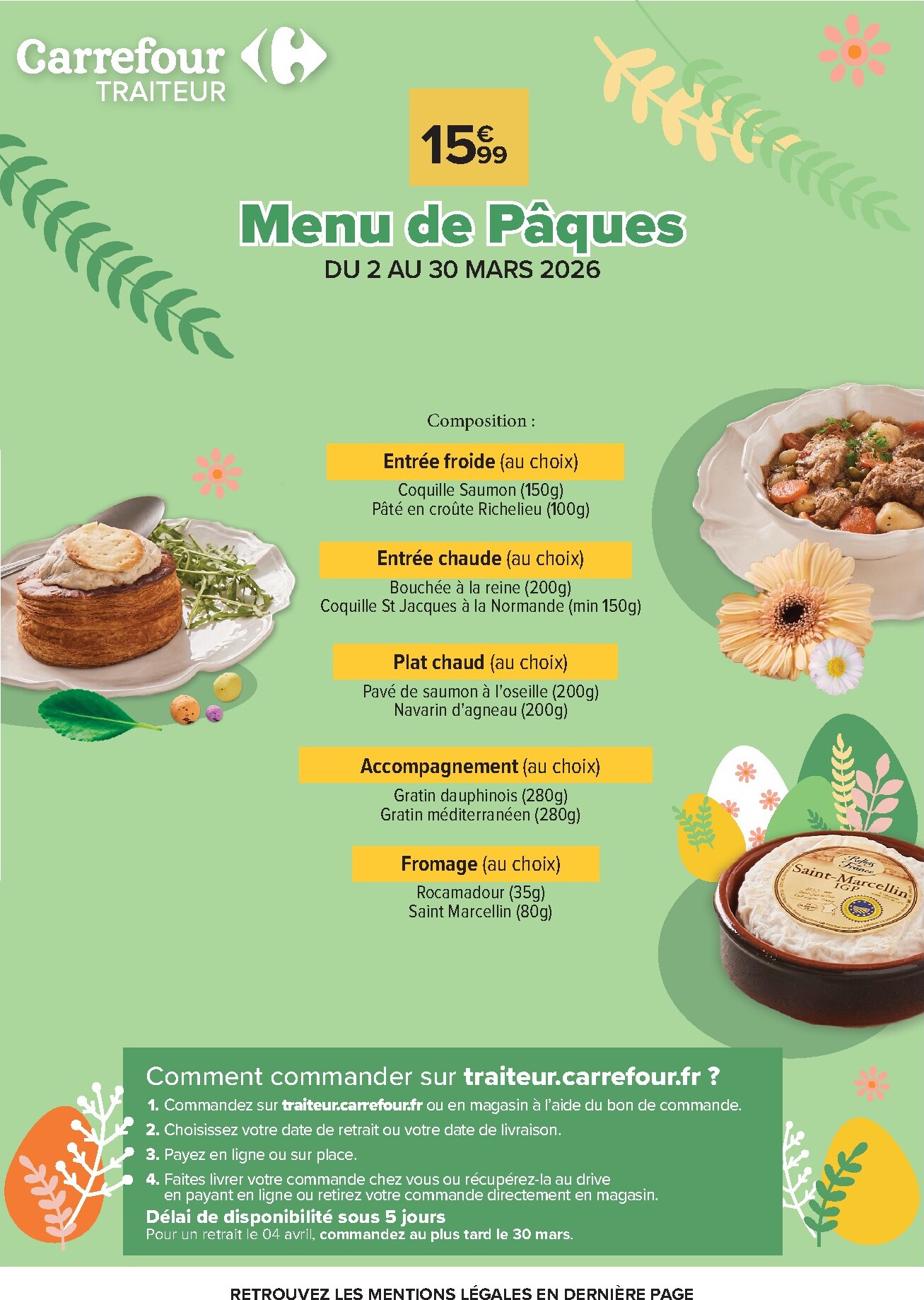 Carrefour TRAITEUR

15€99

Menu de Pâques

DU 2 AU 30 MARS 2026

Composition :

Entrée froide (au choix)
Coquille Saumon (150g)
Pâté en croûte Richelieu (100g)

Entrée chaude (au choix)
Bouchée à la reine (200g)
Coquille St Jacques à la Normande (min 150g)

Plat chaud (au choix)
Pavé de saumon à l'oseille (200g)
Navarin d'agneau (200g)

Accompagnement (au choix)
Gratin dauphinois (280g)
Gratin méditerranéen (280g)

Fromage (au choix)
Rocamadour (35g)
Saint Marcellin (80g)

Reflets de France
Saint-Marcellin IGP

Comment commander sur traiteur.carrefour.fr ?

1. Commandez sur traiteur.carrefour.fr ou en magasin à l'aide du bon de commande.
2. Choisissez votre date de retrait ou votre date de livraison.
3. Payez en ligne ou sur place.
4. Faites livrer votre commande chez vous ou récupérez-la au drive en payant en ligne ou retirez votre commande directement en magasin.

Délai de disponibilité sous 5 jours
Pour un retrait le 04 avril, commandez au plus tard le 30 mars.

RETROUVEZ LES MENTIONS LÉGALES EN DERNIÈRE PAGE